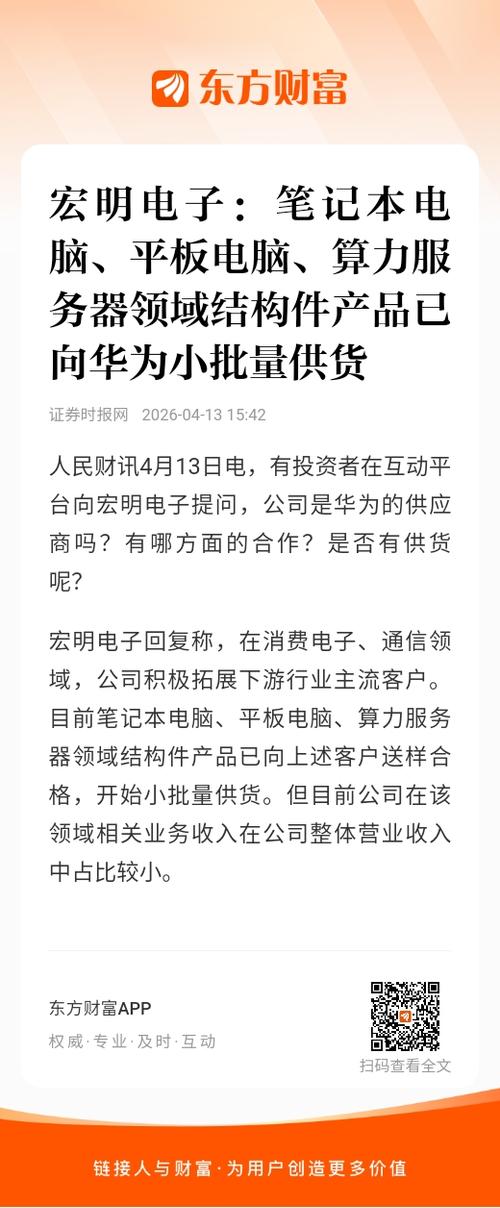 东方财富

宏明电子：笔记本电脑、平板电脑、算力服务器领域结构件产品已向华为小批量供货

证券时报网 2026-04-13 15:42

人民财讯4月13日电，有投资者在互动平台向宏明电子提问，公司是华为的供应商吗？有哪方面的合作？是否有供货呢？

宏明电子回复称，在消费电子、通信领域，公司积极拓展下游行业主流客户。目前笔记本电脑、平板电脑、算力服务器领域结构件产品已向上述客户送样合格，开始小批量供货。但目前公司在该领域相关业务收入在公司整体营业收入中占比较小。

东方财富APP
权威·专业·及时·互动

扫码查看全文

链接人与财富·为用户创造更多价值